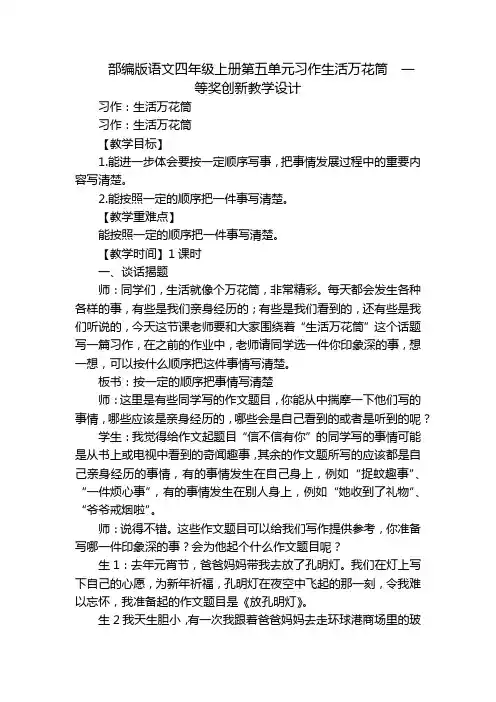 部编版语文四年级上册第五单元习作生活万花筒 一等奖创新教学设计

习作：生活万花筒

习作：生活万花筒

【教学目标】

1.能进一步体会要按一定顺序写事，把事情发展过程中的重要内容写清楚。

2.能按照一定的顺序把一件事写清楚。

【教学重难点】

能按照一定的顺序把一件事写清楚。

【教学时间】1 课时

一、谈话揭题

师：同学们，生活就像个万花筒，非常精彩。每天都会发生各种各样的事，有些是我们亲身经历的；有些是我们看到的，还有些是我们听说的，今天这节课老师要和大家围绕着“生活万花筒”这个话题写一篇习作，在之前的作业中，老师请同学选一件你印象深的事，想一想，可以按什么顺序把这件事情写清楚。

板书：按一定的顺序把事情写清楚

师：这里是有些同学写的作文题目，你能从中揣摩一下他们写的事情，哪些应该是亲身经历的，哪些会是自己看到的或者是听到的呢？

学生：我觉得给作文起题目“信不信有你”的同学写的事情可能是从书上或电视中看到的奇闻趣事，其余的作文题所写的应该都是自己亲身经历的事情，有的事情发生在自己身上，例如“捉蚊趣事”、“一件烦心事”，有的事情发生在别人身上，例如“她收到了礼物”、“爷爷戒烟啦”。

师：说得不错。这些作文题目可以给我们写作提供参考，你准备写哪一件印象深的事？会为他起个什么作文题目呢？

生 1：去年元宵节，爸爸妈妈带我去放了孔明灯。我们在灯上写下自己的心愿，为新年祈福，孔明灯在夜空中飞起的那一刻，令我难以忘怀，我准备起的作文题目是《放孔明灯》。

生 2 我天生胆小，有一次我跟着爸爸妈妈去走环球港商场里的玻